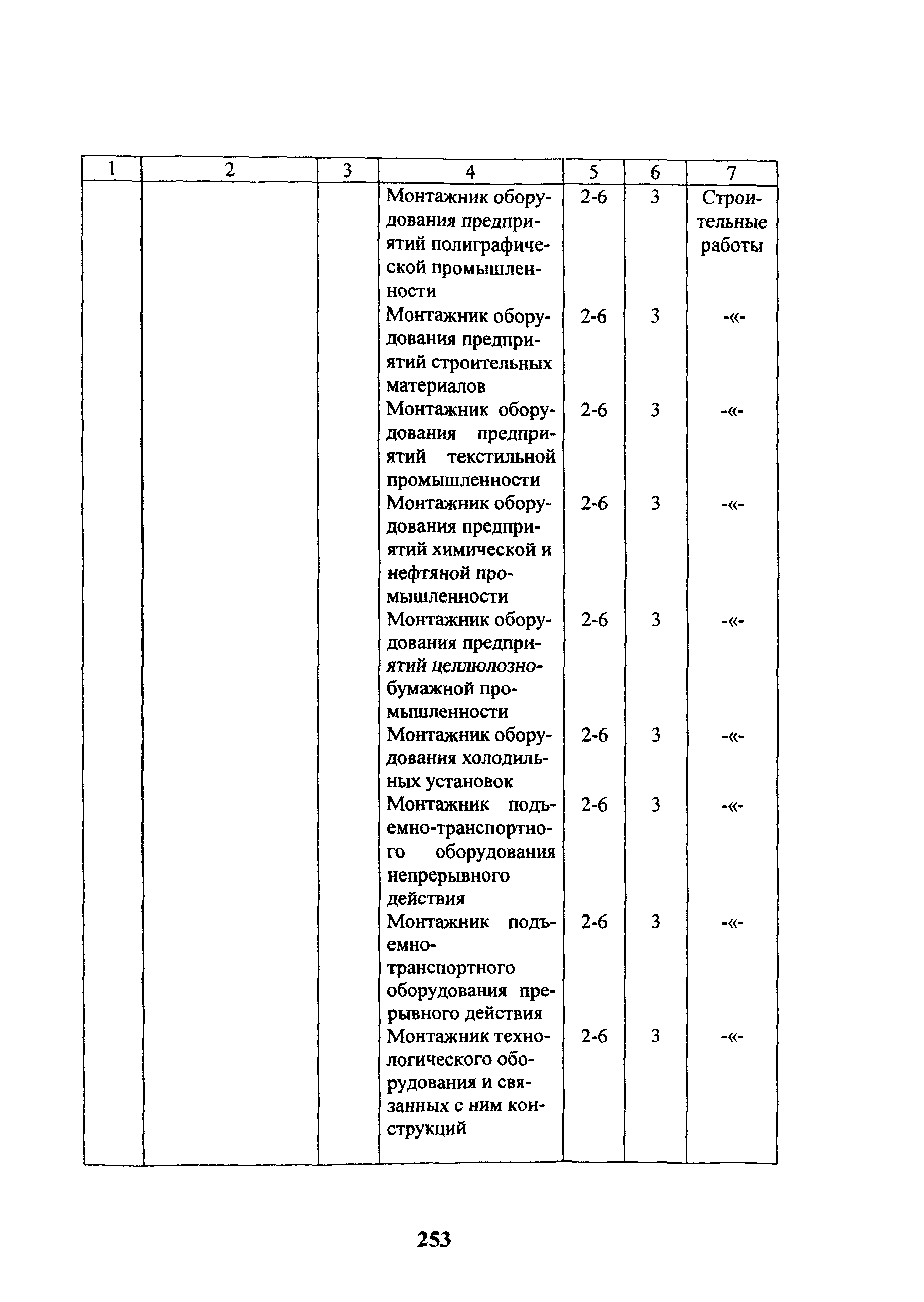 | 1 | 2 | 3 | 4 | 5 | 6 | 7 |
|---|---|---|---|---|---|---|
| | | | Монтажник оборудования предприятий полиграфической промышленности | 2-6 | 3 | Строительные работы |
| | | | Монтажник оборудования предприятий строительных материалов | 2-6 | 3 | -«- |
| | | | Монтажник оборудования предприятий текстильной промышленности | 2-6 | 3 | -«- |
| | | | Монтажник оборудования предприятий химической и нефтяной промышленности | 2-6 | 3 | -«- |
| | | | Монтажник оборудования предприятий целлюлозно-бумажной промышленности | 2-6 | 3 | -«- |
| | | | Монтажник оборудования холодильных установок | 2-6 | 3 | -«- |
| | | | Монтажник подъемно-транспортного оборудования непрерывного действия | 2-6 | 3 | -«- |
| | | | Монтажник подъемно-транспортного оборудования прерывного действия | 2-6 | 3 | -«- |
| | | | Монтажник технологического оборудования и связанных с ним конструкций | 2-6 | 3 | -«- |

253